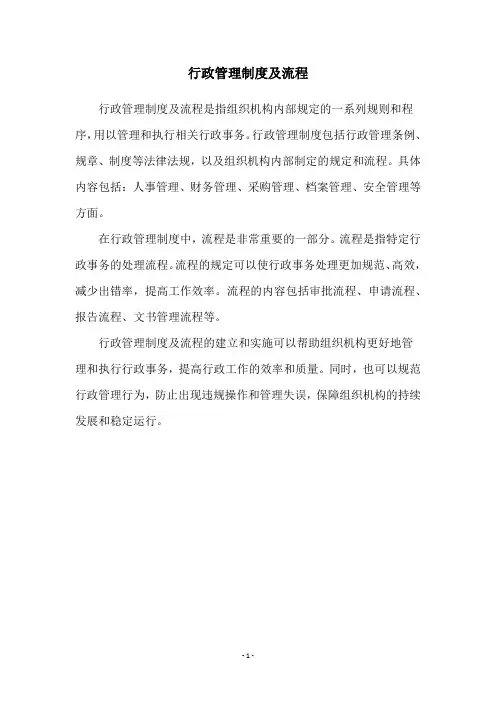 行政管理制度及流程

行政管理制度及流程是指组织机构内部规定的一系列规则和程序，用以管理和执行相关行政事务。行政管理制度包括行政管理条例、规章、制度等法律法规，以及组织机构内部制定的规定和流程。具体内容包括：人事管理、财务管理、采购管理、档案管理、安全管理等方面。

在行政管理制度中，流程是非常重要的一部分。流程是指特定行政事务的处理流程。流程的规定可以使行政事务处理更加规范、高效，减少出错率，提高工作效率。流程的内容包括审批流程、申请流程、报告流程、文书管理流程等。

行政管理制度及流程的建立和实施可以帮助组织机构更好地管理和执行行政事务，提高行政工作的效率和质量。同时，也可以规范行政管理行为，防止出现违规操作和管理失误，保障组织机构的持续发展和稳定运行。

- 1 -